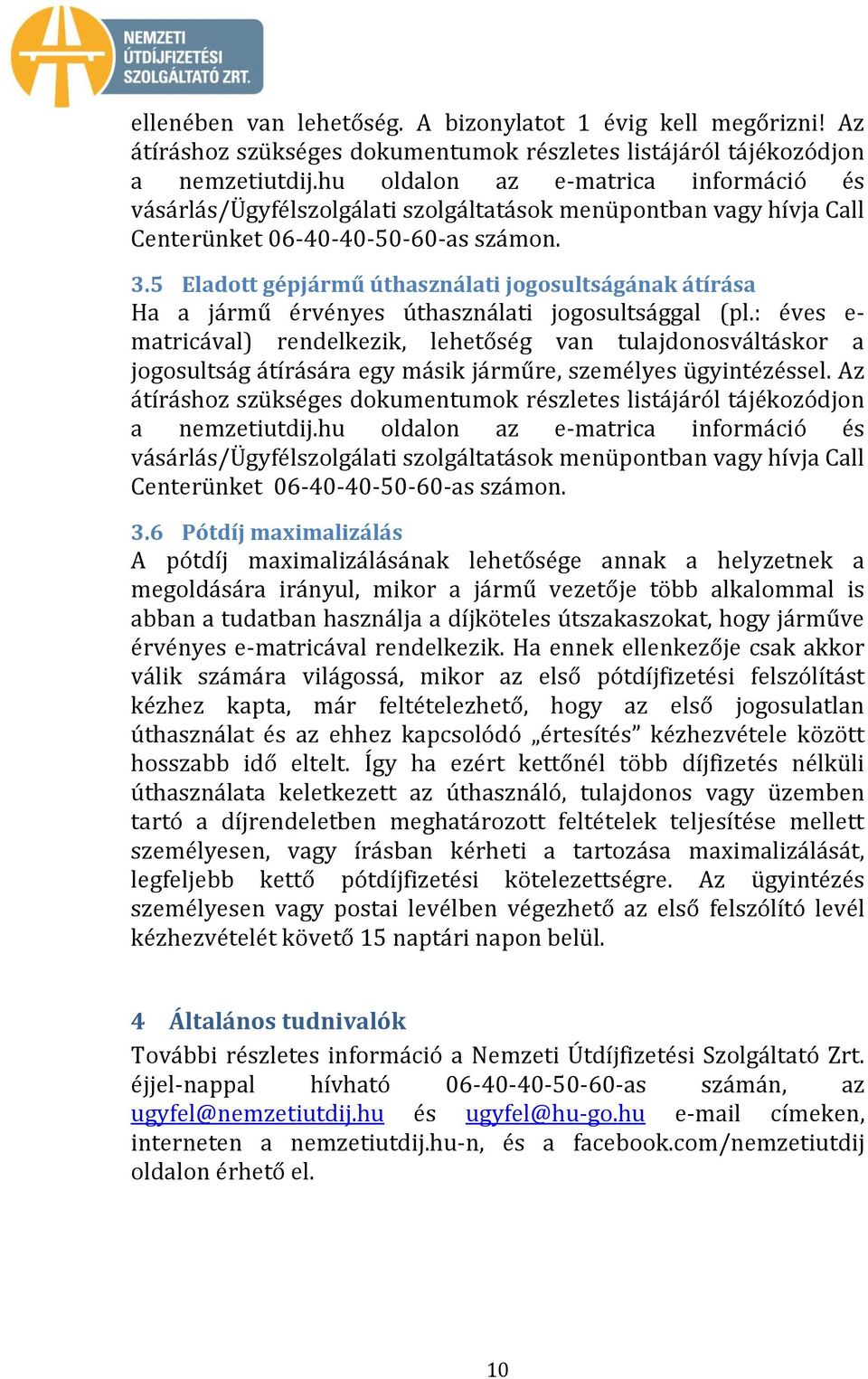 NEMZETI ÚTDÍJFIZETÉSI SZOLGÁLTATÓ ZRT.

ellenében van lehetőség. A bizonylatot 1 évig kell megőrizni! Az átíráshoz szükséges dokumentumok részletes listájáról tájékozódjon a nemzetiutdij.hu oldalon az e-matrica információ és vásárlás/Ügyfélszolgálati szolgáltatások menüpontban vagy hívja Call Centerünket 06-40-40-50-60-as számon.

3.5 Eladott gépjármű úthasználati jogosultságának átírása
Ha a jármű érvényes úthasználati jogosultsággal (pl.: éves e-matricával) rendelkezik, lehetőség van tulajdonosváltáskor a jogosultság átírására egy másik járműre, személyes ügyintézéssel. Az átíráshoz szükséges dokumentumok részletes listájáról tájékozódjon a nemzetiutdij.hu oldalon az e-matrica információ és vásárlás/Ügyfélszolgálati szolgáltatások menüpontban vagy hívja Call Centerünket 06-40-40-50-60-as számon.

3.6 Pótdíj maximalizálás
A pótdíj maximalizálásának lehetősége annak a helyzetnek a megoldására irányul, mikor a jármű vezetője több alkalommal is abban a tudatban használja a díjköteles útszakaszokat, hogy járműve érvényes e-matricával rendelkezik. Ha ennek ellenkezője csak akkor válik számára világossá, mikor az első pótdíjfizetési felszólítást kézhez kapta, már feltételezhető, hogy az első jogosulatlan úthasználat és az ehhez kapcsolódó „értesítés” kézhezvétele között hosszabb idő eltelt. Így ha ezért kettőnél több díjfizetés nélküli úthasználata keletkezett az úthasználó, tulajdonos vagy üzemben tartó a díjrendeletben meghatározott feltételek teljesítése mellett személyesen, vagy írásban kérheti a tartozása maximalizálását, legfeljebb kettő pótdíjfizetési kötelezettségre. Az ügyintézés személyesen vagy postai levélben végezhető az első felszólító levél kézhezvételét követő 15 naptári napon belül.

4 Általános tudnivalók
További részletes információ a Nemzeti Útdíjfizetési Szolgáltató Zrt. éjjel-nappal hívható 06-40-40-50-60-as számán, az ugyfel@nemzetiutdij.hu és ugyfel@hu-go.hu e-mail címeken, interneten a nemzetiutdij.hu-n, és a facebook.com/nemzetiutdij oldalon érhető el.

10